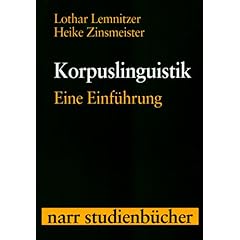 Lothar Lemnitzer
Heike Zinsmeister

Korpuslinguistik
Eine Einführung

narr studienbücher